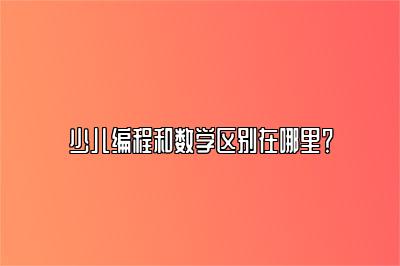 少儿编程和数学区别在哪里？